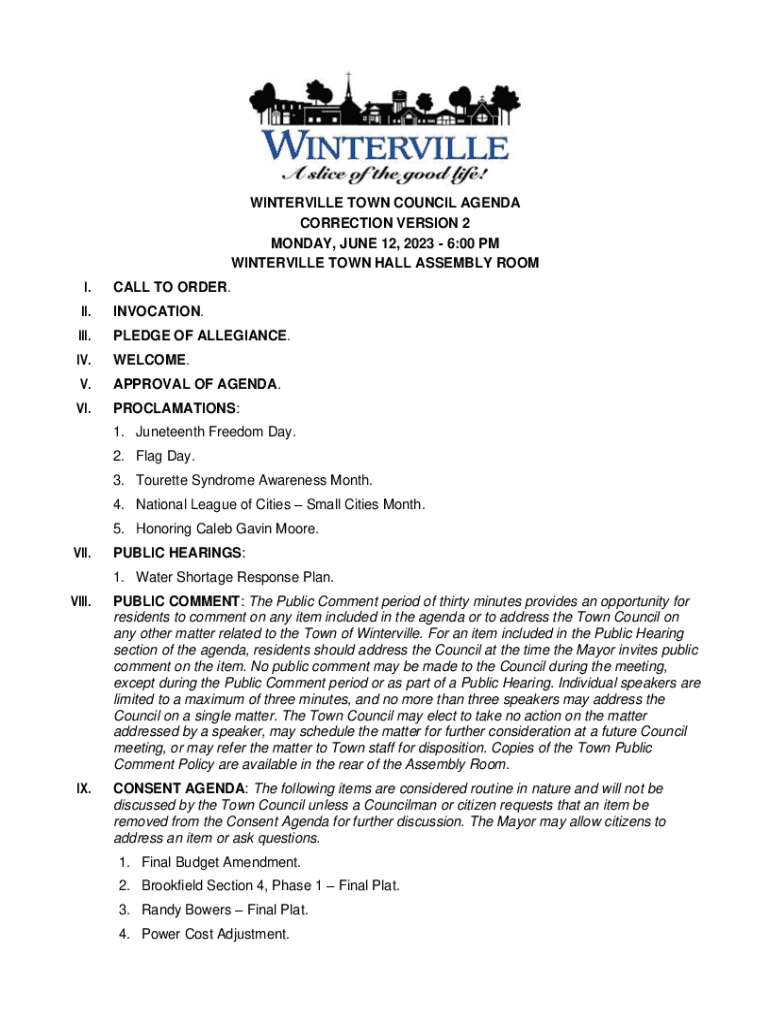 WINTERVILLE
A slice of the good life!

WINTERVILLE TOWN COUNCIL AGENDA
CORRECTION VERSION 2
MONDAY, JUNE 12, 2023 - 6:00 PM
WINTERVILLE TOWN HALL ASSEMBLY ROOM

I. CALL TO ORDER.

II. INVOCATION.

III. PLEDGE OF ALLEGIANCE.

IV. WELCOME.

V. APPROVAL OF AGENDA.

VI. PROCLAMATIONS:

1. Juneteenth Freedom Day.

2. Flag Day.

3. Tourette Syndrome Awareness Month.

4. National League of Cities – Small Cities Month.

5. Honoring Caleb Gavin Moore.

VII. PUBLIC HEARINGS:

1. Water Shortage Response Plan.

VIII. PUBLIC COMMENT: The Public Comment period of thirty minutes provides an opportunity for residents to comment on any item included in the agenda or to address the Town Council on any other matter related to the Town of Winterville. For an item included in the Public Hearing section of the agenda, residents should address the Council at the time the Mayor invites public comment on the item. No public comment may be made to the Council during the meeting, except during the Public Comment period or as part of a Public Hearing. Individual speakers are limited to a maximum of three minutes, and no more than three speakers may address the Council on a single matter. The Town Council may elect to take no action on the matter addressed by a speaker, may schedule the matter for further consideration at a future Council meeting, or may refer the matter to Town staff for disposition. Copies of the Town Public Comment Policy are available in the rear of the Assembly Room.

IX. CONSENT AGENDA: The following items are considered routine in nature and will not be discussed by the Town Council unless a Councilman or citizen requests that an item be removed from the Consent Agenda for further discussion. The Mayor may allow citizens to address an item or ask questions.

1. Final Budget Amendment.

2. Brookfield Section 4, Phase 1 – Final Plat.

3. Randy Bowers – Final Plat.

4. Power Cost Adjustment.